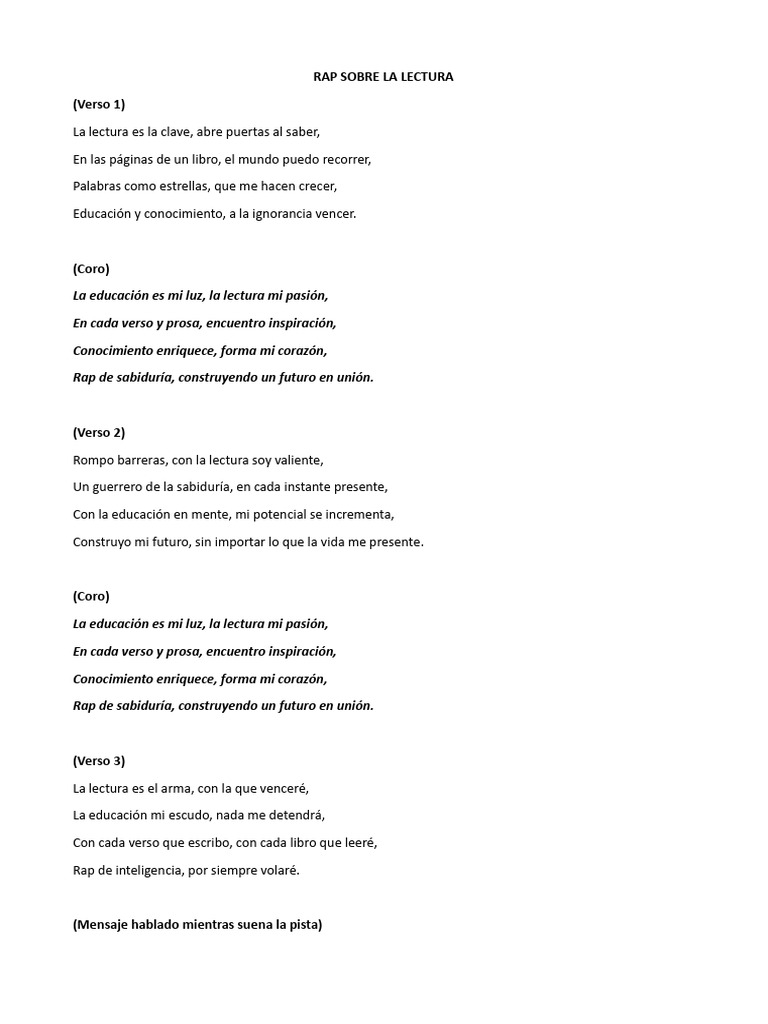 RAP SOBRE LA LECTURA

(Verso 1)

La lectura es la clave, abre puertas al saber,

En las páginas de un libro, el mundo puedo recorrer,

Palabras como estrellas, que me hacen crecer,

Educación y conocimiento, a la ignorancia vencer.

(Coro)

La educación es mi luz, la lectura mi pasión,

En cada verso y prosa, encuentro inspiración,

Conocimiento enriquece, forma mi corazón,

Rap de sabiduría, construyendo un futuro en unión.

(Verso 2)

Rompo barreras, con la lectura soy valiente,

Un guerrero de la sabiduría, en cada instante presente,

Con la educación en mente, mi potencial se incrementa,

Construyo mi futuro, sin importar lo que la vida me presente.

(Coro)

La educación es mi luz, la lectura mi pasión,

En cada verso y prosa, encuentro inspiración,

Conocimiento enriquece, forma mi corazón,

Rap de sabiduría, construyendo un futuro en unión.

(Verso 3)

La lectura es el arma, con la que venceré,

La educación mi escudo, nada me detendrá,

Con cada verso que escribo, con cada libro que leeré,

Rap de inteligencia, por siempre volaré.

(Mensaje hablado mientras suena la pista)